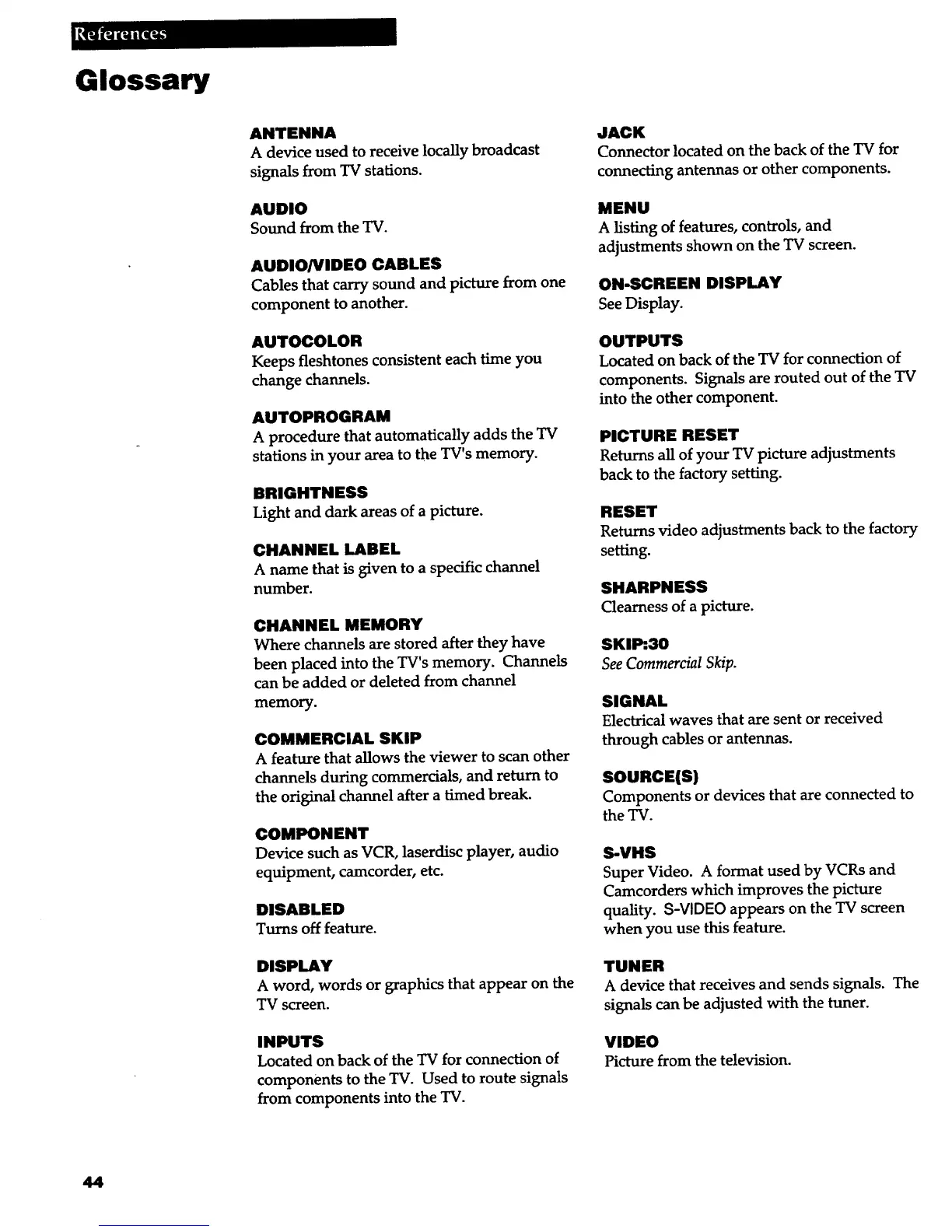 References

Glossary

ANTENNA
A device used to receive locally broadcast signals from TV stations.

AUDIO
Sound from the TV.

AUDIO/VIDEO CABLES
Cables that carry sound and picture from one component to another.

AUTOCOLOR
Keeps fleshtones consistent each time you change channels.

AUTOPROGRAM
A procedure that automatically adds the TV stations in your area to the TV's memory.

BRIGHTNESS
Light and dark areas of a picture.

CHANNEL LABEL
A name that is given to a specific channel number.

CHANNEL MEMORY
Where channels are stored after they have been placed into the TV's memory. Channels can be added or deleted from channel memory.

COMMERCIAL SKIP
A feature that allows the viewer to scan other channels during commercials, and return to the original channel after a timed break.

COMPONENT
Device such as VCR, laserdisc player, audio equipment, camcorder, etc.

DISABLED
Turns off feature.

DISPLAY
A word, words or graphics that appear on the TV screen.

INPUTS
Located on back of the TV for connection of components to the TV. Used to route signals from components into the TV.

JACK
Connector located on the back of the TV for connecting antennas or other components.

MENU
A listing of features, controls, and adjustments shown on the TV screen.

ON-SCREEN DISPLAY
See Display.

OUTPUTS
Located on back of the TV for connection of components. Signals are routed out of the TV into the other component.

PICTURE RESET
Returns all of your TV picture adjustments back to the factory setting.

RESET
Returns video adjustments back to the factory setting.

SHARPNESS
Clearness of a picture.

SKIP:30
See Commercial Skip.

SIGNAL
Electrical waves that are sent or received through cables or antennas.

SOURCE(S)
Components or devices that are connected to the TV.

S-VHS
Super Video. A format used by VCRs and Camcorders which improves the picture quality. S-VIDEO appears on the TV screen when you use this feature.

TUNER
A device that receives and sends signals. The signals can be adjusted with the tuner.

VIDEO
Picture from the television.

44